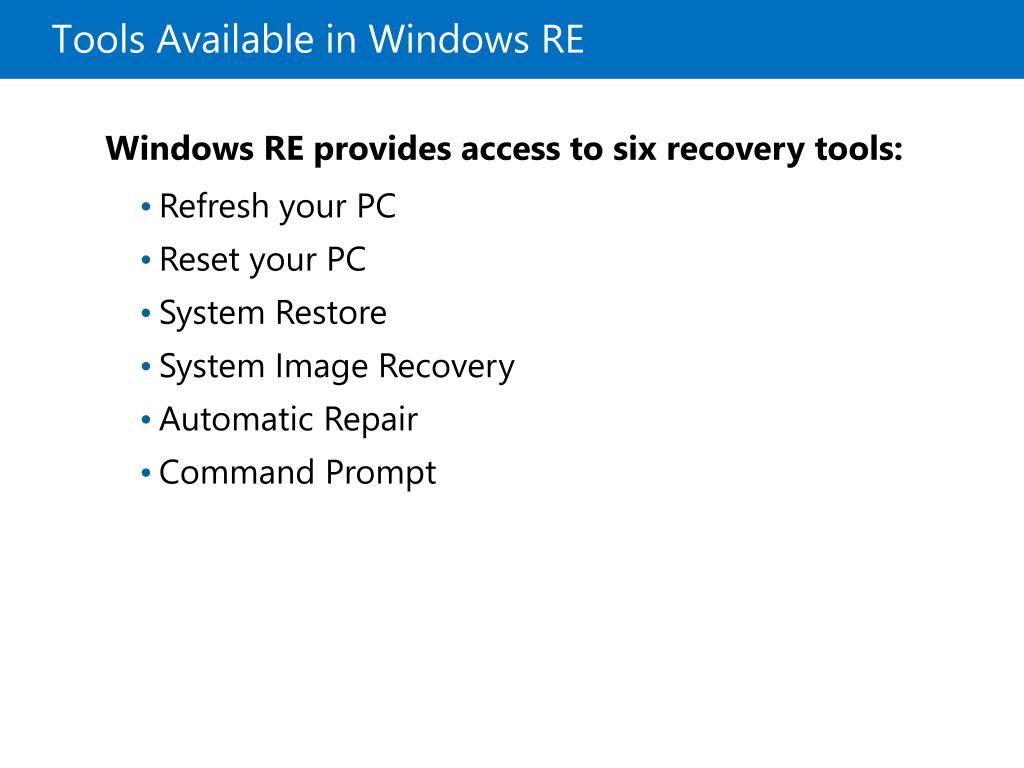 Tools Available in Windows RE

Windows RE provides access to six recovery tools:

• Refresh your PC
• Reset your PC
• System Restore
• System Image Recovery
• Automatic Repair
• Command Prompt